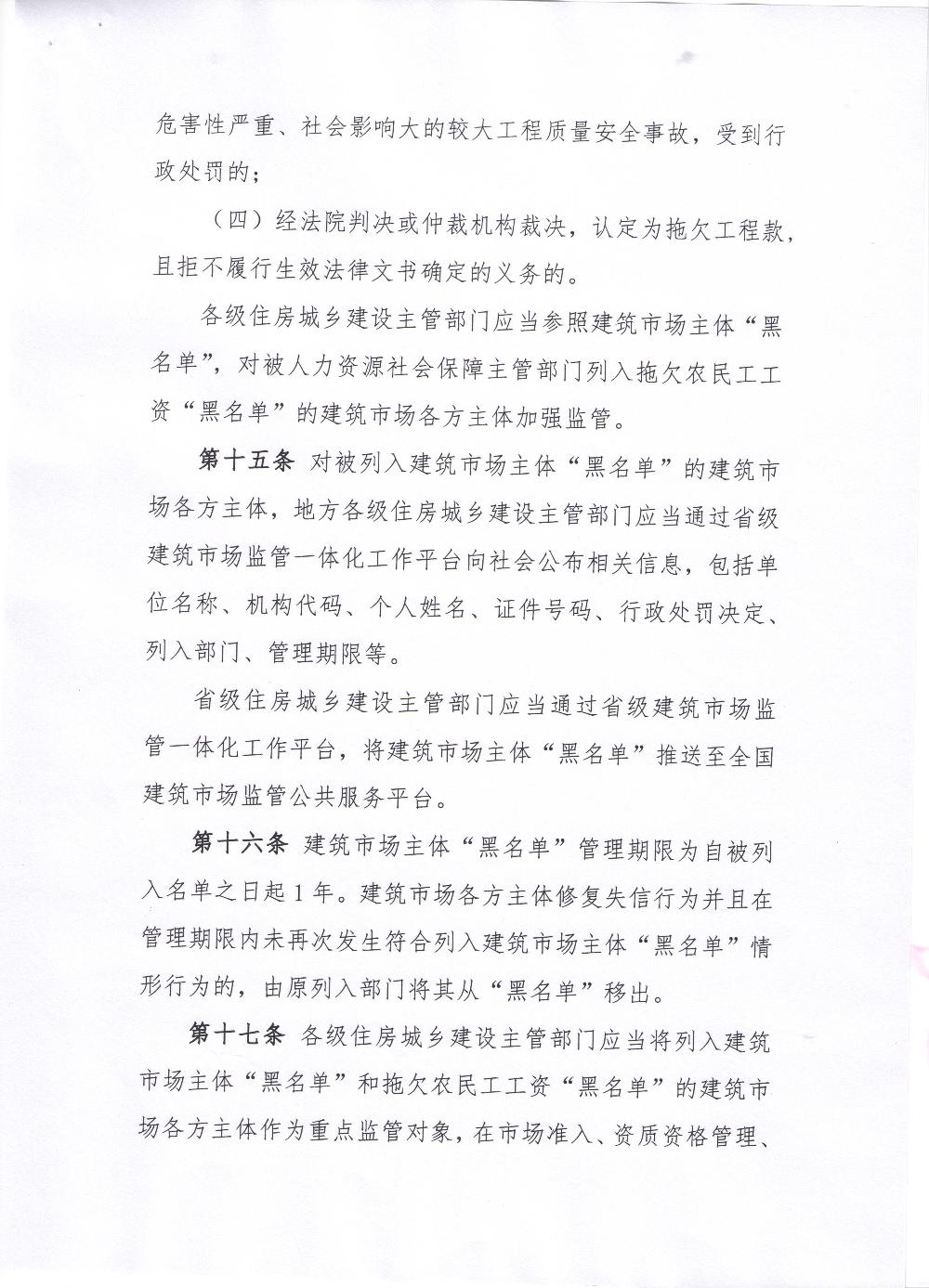 危害性严重、社会影响大的较大工程质量安全事故，受到行政处罚的；

（四）经法院判决或仲裁机构裁决，认定为拖欠工程款，且拒不履行生效法律文书确定的义务的。

各级住房城乡建设主管部门应当参照建筑市场主体“黑名单”，对被人力资源社会保障主管部门列入拖欠农民工工资“黑名单”的建筑市场各方主体加强监管。

第十五条 对被列入建筑市场主体“黑名单”的建筑市场各方主体，地方各级住房城乡建设主管部门应当通过省级建筑市场监管一体化工作平台向社会公布相关信息，包括单位名称、机构代码、个人姓名、证件号码、行政处罚决定、列入部门、管理期限等。

省级住房城乡建设主管部门应当通过省级建筑市场监管一体化工作平台，将建筑市场主体“黑名单”推送至全国建筑市场监管公共服务平台。

第十六条 建筑市场主体“黑名单”管理期限为自被列入名单之日起1年。建筑市场各方主体修复失信行为并且在管理期限内未再次发生符合列入建筑市场主体“黑名单”情形行为的，由原列入部门将其从“黑名单”移出。

第十七条 各级住房城乡建设主管部门应当将列入建筑市场主体“黑名单”和拖欠农民工工资“黑名单”的建筑市场各方主体作为重点监管对象，在市场准入、资质资格管理、